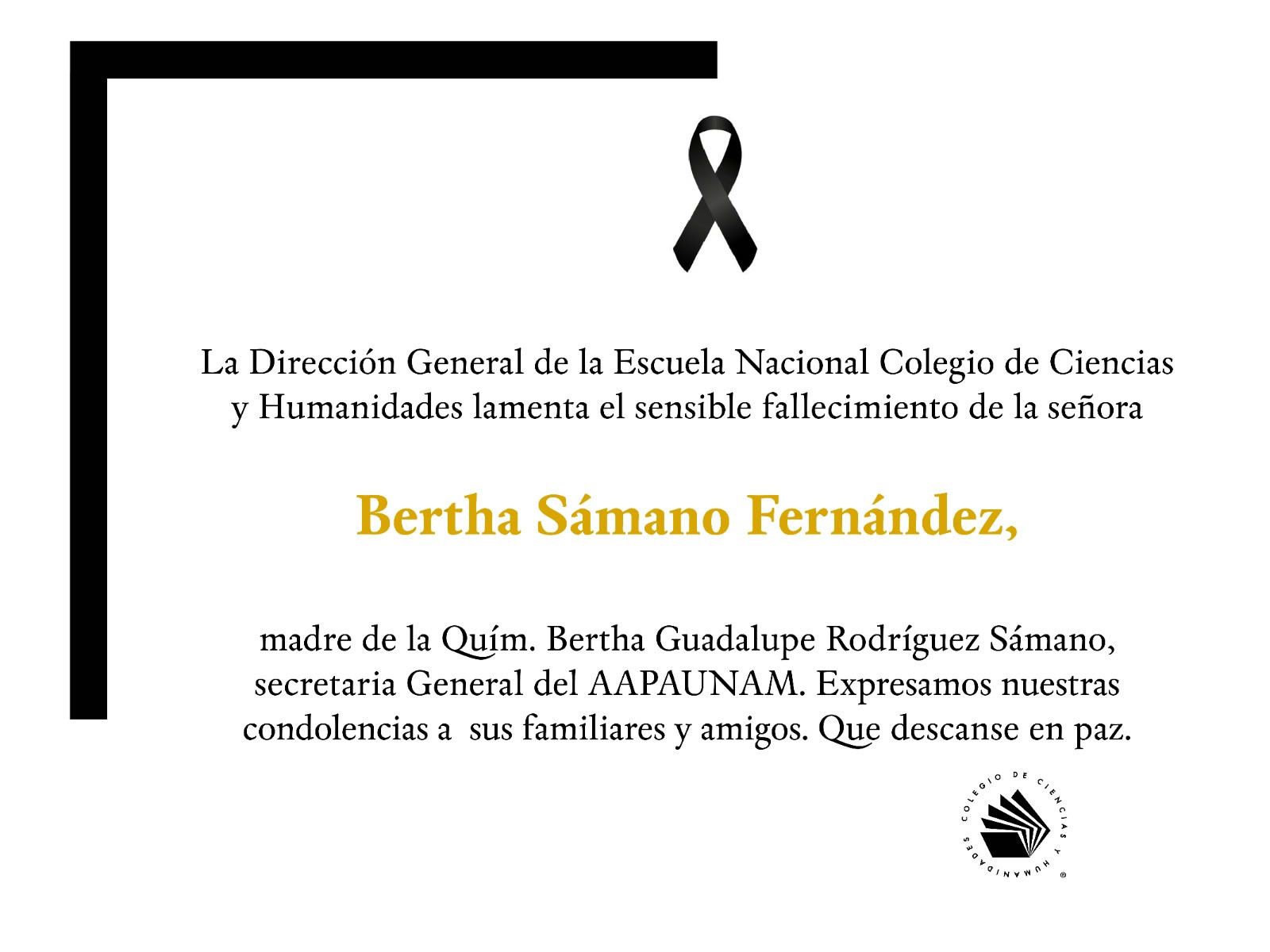 La Dirección General de la Escuela Nacional Colegio de Ciencias y Humanidades lamenta el sensible fallecimiento de la señora

Bertha Sámano Fernández,

madre de la Quím. Bertha Guadalupe Rodríguez Sámano, secretaria General del AAPAUNAM. Expresamos nuestras condolencias a sus familiares y amigos. Que descanse en paz.

COLEGIO DE CIENCIAS Y HUMANIDADES ®